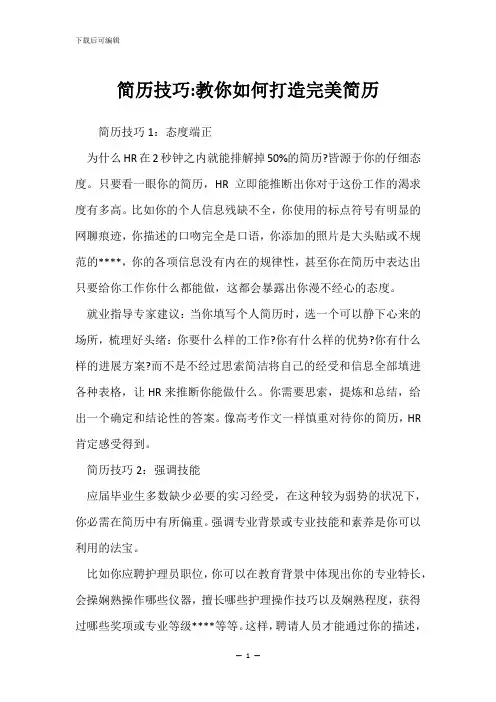 下载后可编辑

简历技巧:教你如何打造完美简历

简历技巧 1：态度端正

为什么 HR 在 2 秒钟之内就能排解掉 50%的简历?皆源于你的仔细态度。只要看一眼你的简历，HR 立即能推断出你对于这份工作的渴求度有多高。比如你的个人信息残缺不全，你使用的标点符号有明显的网聊痕迹，你描述的口吻完全是口语，你添加的照片是大头贴或不规范的****，你的各项信息没有内在的规律性，甚至你在简历中表达出只要给你工作你什么都能做，这都会暴露出你漫不经心的态度。

就业指导专家建议：当你填写个人简历时，选一个可以静下心来的场所，梳理好头绪：你要什么样的工作?你有什么样的优势?你有什么样的进展方案?而不是不经过思索简洁将自己的经受和信息全部填进各种表格，让 HR 来推断你能做什么。你需要思索，提炼和总结，给出一个确定和结论性的答案。像高考作文一样慎重对待你的简历，HR 肯定感受得到。

简历技巧 2：强调技能

应届毕业生多数缺少必要的实习经受，在这种较为弱势的状况下，你必需在简历中有所偏重。强调专业背景或专业技能和素养是你可以利用的法宝。

比如你应聘护理员职位，你可以在教育背景中体现出你的专业特长，会操娴熟操作哪些仪器，擅长哪些护理操作技巧以及娴熟程度，获得过哪些奖项或专业等级****等等。这样，聘请人员才能通过你的描述，

— 1 —